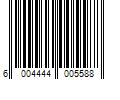 6 004444 005588